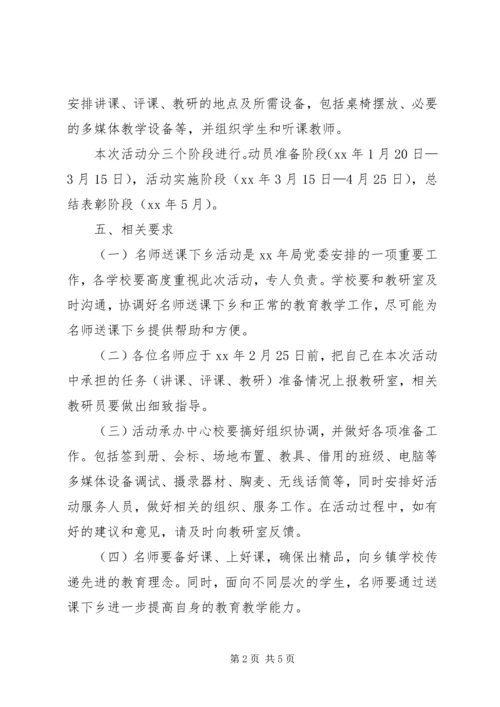 安排讲课、评课、教研的地点及所需设备，包括桌椅摆放、必要的多媒体教学设备等，并组织学生和听课教师。

本次活动分三个阶段进行。动员准备阶段（xx 年 1 月 20 日—3 月 15 日），活动实施阶段（xx 年 3 月 15 日—4 月 25 日），总结表彰阶段（xx 年 5 月）。

五、相关要求

（一）名师送课下乡活动是 xx 年局党委安排的一项重要工作，各学校要高度重视此次活动，专人负责。学校要和教研室及时沟通，协调好名师送课下乡和正常的教育教学工作，尽可能为名师送课下乡提供帮助和方便。

（二）各位名师应于 xx 年 2 月 25 日前，把自己在本次活动中承担的任务（讲课、评课、教研）准备情况上报教研室，相关教研员要做出细致指导。

（三）活动承办中心校要搞好组织协调，并做好各项准备工作。包括签到册、会标、场地布置、教具、借用的班级、电脑等多媒体设备调试、摄录器材、胸麦、无线话筒等，同时安排好活动服务人员，做好相关的组织、服务工作。在活动过程中，如有好的建议和意见，请及时向教研室反馈。

（四）名师要备好课、上好课，确保出精品，向乡镇学校传递先进的教育理念。同时，面向不同层次的学生，名师要通过送课下乡进一步提高自身的教育教学能力。

第 2 页 共 5 页